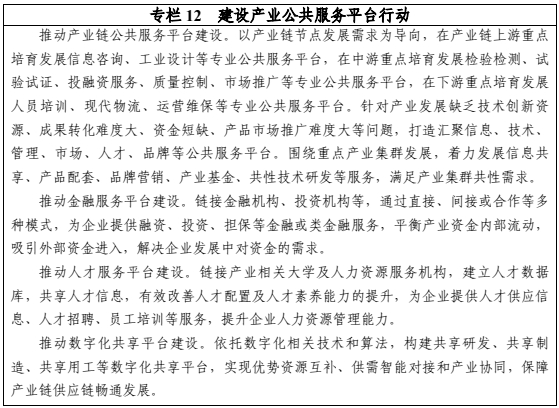 专栏 12　建设产业公共服务平台行动

推动产业链公共服务平台建设。以产业链节点发展需求为导向，在产业链上游重点培育发展信息咨询、工业设计等专业公共服务平台，在中游重点培育发展检验检测、试验试证、投融资服务、质量控制、市场推广等专业公共服务平台，在下游重点培育发展人员培训、现代物流、运营维保等专业公共服务平台。针对产业发展缺乏技术创新资源、成果转化难度大、资金短缺、产品市场推广难度大等问题，打造汇聚信息、技术、管理、市场、人才、品牌等公共服务平台。围绕重点产业集群发展，着力发展信息共享、产品配套、品牌营销、产业基金、共性技术研发等服务，满足产业集群共性需求。

推动金融服务平台建设。链接金融机构、投资机构等，通过直接、间接或合作等多种模式，为企业提供融资、投资、担保等金融或类金融服务，平衡产业资金内部流动，吸引外部资金进入，解决企业发展中对资金的需求。

推动人才服务平台建设。链接产业相关大学及人力资源服务机构，建立人才数据库，共享人才信息，有效改善人才配置及人才素养能力的提升，为企业提供人才供应信息、人才招聘、员工培训等服务，提升企业人力资源管理能力。

推动数字化共享平台建设。依托数字化相关技术和算法，构建共享研发、共享制造、共享用工等数字化共享平台，实现优势资源互补、供需智能对接和产业协同，保障产业链供应链畅通发展。